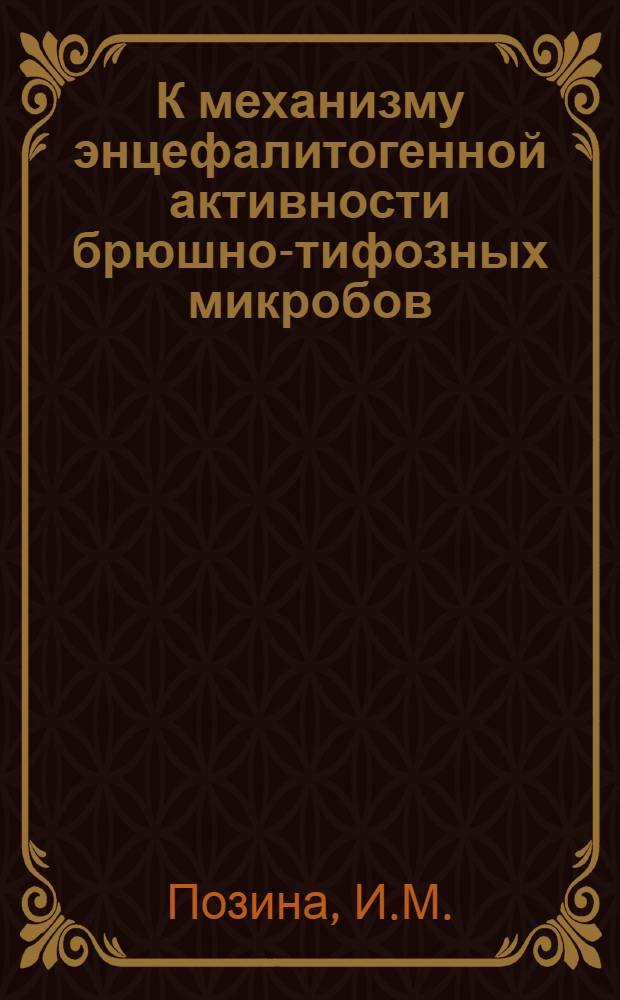 К механизму энцефалитогенной активности брюшно-тифозных микробов

Позина, И.М.